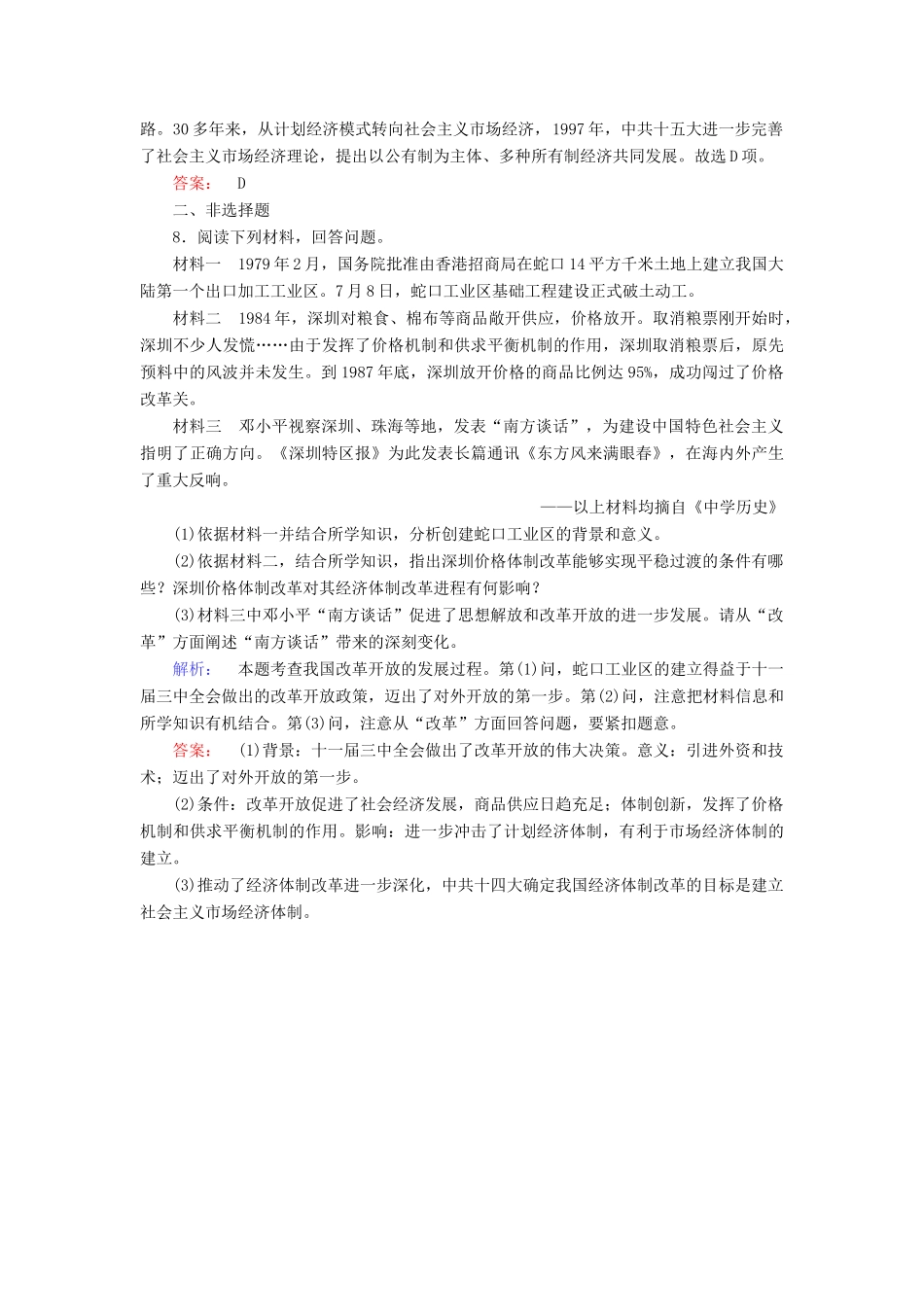 路。30多年来，从计划经济模式转向社会主义市场经济，1997年，中共十五大进一步完善了社会主义市场经济理论，提出以公有制为主体、多种所有制经济共同发展。故选D项。

答案：　D

二、非选择题

8．阅读下列材料，回答问题。

材料一　1979年2月，国务院批准由香港招商局在蛇口14平方千米土地上建立我国大陆第一个出口加工工业区。7月8日，蛇口工业区基础工程建设正式破土动工。

材料二　1984年，深圳对粮食、棉布等商品敞开供应，价格放开。取消粮票刚开始时，深圳不少人发慌……由于发挥了价格机制和供求平衡机制的作用，深圳取消粮票后，原先预料中的风波并未发生。到1987年底，深圳放开价格的商品比例达95%，成功闯过了价格改革关。

材料三　邓小平视察深圳、珠海等地，发表“南方谈话”，为建设中国特色社会主义指明了正确方向。《深圳特区报》为此发表长篇通讯《东方风来满眼春》，在海内外产生了重大反响。

——以上材料均摘自《中学历史》

(1)依据材料一并结合所学知识，分析创建蛇口工业区的背景和意义。

(2)依据材料二，结合所学知识，指出深圳价格体制改革能够实现平稳过渡的条件有哪些？深圳价格体制改革对其经济体制改革进程有何影响？

(3)材料三中邓小平“南方谈话”促进了思想解放和改革开放的进一步发展。请从“改革”方面阐述“南方谈话”带来的深刻变化。

解析：　本题考查我国改革开放的发展过程。第(1)问，蛇口工业区的建立得益于十一届三中全会做出的改革开放政策，迈出了对外开放的第一步。第(2)问，注意把材料信息和所学知识有机结合。第(3)问，注意从“改革”方面回答问题，要紧扣题意。

答案：　(1)背景：十一届三中全会做出了改革开放的伟大决策。意义：引进外资和技术；迈出了对外开放的第一步。

(2)条件：改革开放促进了社会经济发展，商品供应日趋充足；体制创新，发挥了价格机制和供求平衡机制的作用。影响：进一步冲击了计划经济体制，有利于市场经济体制的建立。

(3)推动了经济体制改革进一步深化，中共十四大确定我国经济体制改革的目标是建立社会主义市场经济体制。